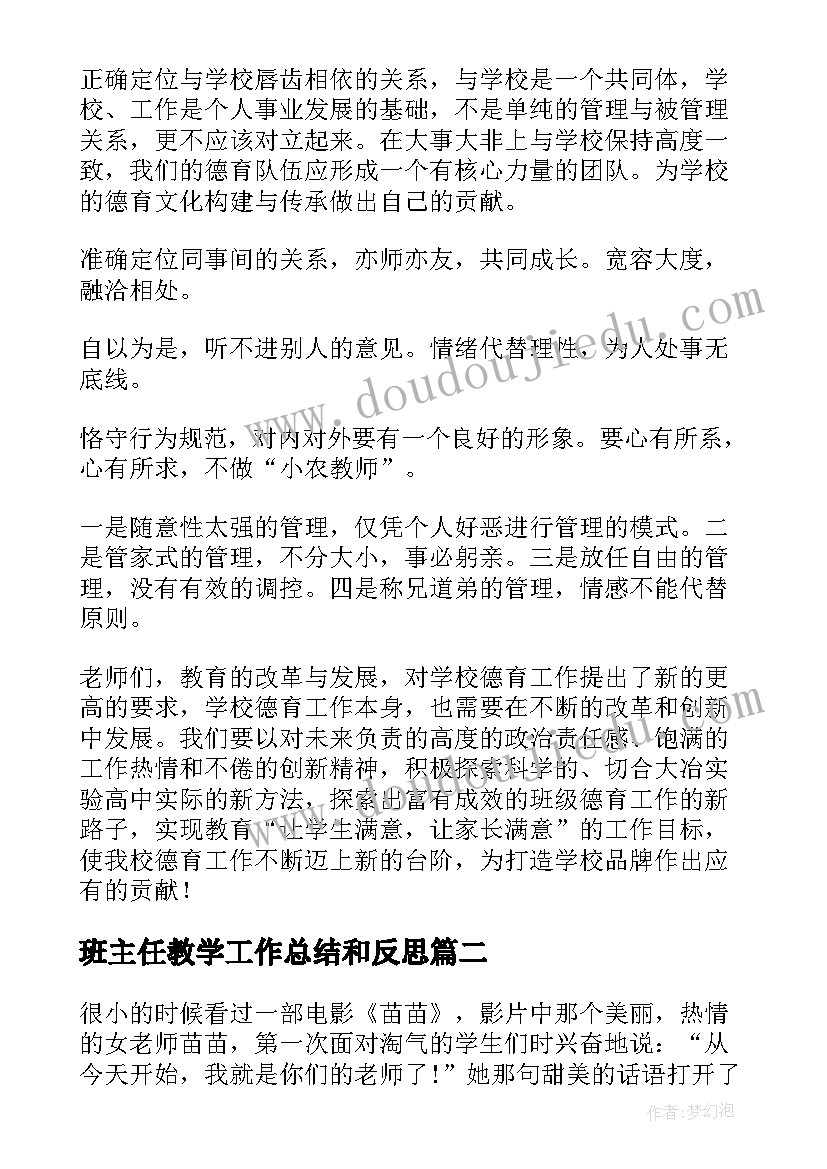 正确定位与学校唇齿相依的关系，与学校是一个共同体，学校、工作是个人事业发展的基础，不是单纯的管理与被管理关系，更不应该对立起来。在大事大非上与学校保持高度一致，我们的德育队伍应形成一个有核心力量的团队。为学校的德育文化构建与传承做出自己的贡献。

准确定位同事间的关系，亦师亦友，共同成长。宽容大度，融洽相处。

自以为是，听不进别人的意见。情绪代替理性，为人处事无底线。

恪守行为规范，对内对外要有一个良好的形象。要心有所系，心有所求，不做“小农教师”。

一是随意性太强的管理，仅凭个人好恶进行管理的模式。二是管家式的管理，不分大小，事必躬亲。三是放任自由的管理，没有有效的调控。四是称兄道弟的管理，情感不能代替原则。

老师们，教育的改革与发展，对学校德育工作提出了新的更高的要求，学校德育工作本身，也需要在不断的改革和创新中发展。我们要以对未来负责的高度的政治责任感、饱满的工作热情和不倦的创新精神，积极探索科学的、切合大冶实验高中实际的新方法，探索出富有成效的班级德育工作的新路子，实现教育“让学生满意，让家长满意”的工作目标，使我校德育工作不断迈上新的台阶，为打造学校品牌作出应有的贡献！

班主任教学工作总结和反思篇二

很小的时候看过一部电影《苗苗》，影片中那个美丽，热情的女老师苗苗，第一次面对淘气的学生们时兴奋地说：“从今天开始，我就是你们的老师了！”她那句甜美的话语打开了

www.doudoujiedu.com

作者：梦幻泡